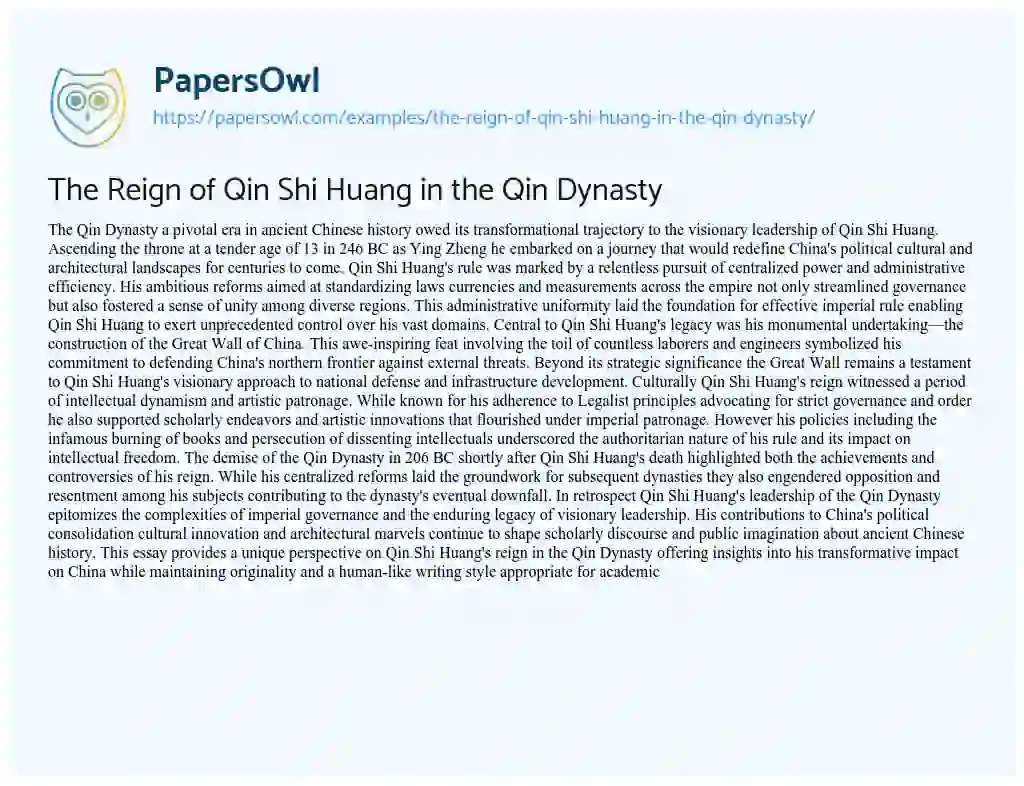 PapersOwl
https://papersowl.com/examples/the-reign-of-qin-shi-huang-in-the-qin-dynasty/

The Reign of Qin Shi Huang in the Qin Dynasty

The Qin Dynasty a pivotal era in ancient Chinese history owed its transformational trajectory to the visionary leadership of Qin Shi Huang. Ascending the throne at a tender age of 13 in 246 BC as Ying Zheng he embarked on a journey that would redefine China's political cultural and architectural landscapes for centuries to come. Qin Shi Huang's rule was marked by a relentless pursuit of centralized power and administrative efficiency. His ambitious reforms aimed at standardizing laws currencies and measurements across the empire not only streamlined governance but also fostered a sense of unity among diverse regions. This administrative uniformity laid the foundation for effective imperial rule enabling Qin Shi Huang to exert unprecedented control over his vast domains. Central to Qin Shi Huang's legacy was his monumental undertaking—the construction of the Great Wall of China. This awe-inspiring feat involving the toil of countless laborers and engineers symbolized his commitment to defending China's northern frontier against external threats. Beyond its strategic significance the Great Wall remains a testament to Qin Shi Huang's visionary approach to national defense and infrastructure development. Culturally Qin Shi Huang's reign witnessed a period of intellectual dynamism and artistic patronage. While known for his adherence to Legalist principles advocating for strict governance and order he also supported scholarly endeavors and artistic innovations that flourished under imperial patronage. However his policies including the infamous burning of books and persecution of dissenting intellectuals underscored the authoritarian nature of his rule and its impact on intellectual freedom. The demise of the Qin Dynasty in 206 BC shortly after Qin Shi Huang's death highlighted both the achievements and controversies of his reign. While his centralized reforms laid the groundwork for subsequent dynasties they also engendered opposition and resentment among his subjects contributing to the dynasty's eventual downfall. In retrospect Qin Shi Huang's leadership of the Qin Dynasty epitomizes the complexities of imperial governance and the enduring legacy of visionary leadership. His contributions to China's political consolidation cultural innovation and architectural marvels continue to shape scholarly discourse and public imagination about ancient Chinese history. This essay provides a unique perspective on Qin Shi Huang's reign in the Qin Dynasty offering insights into his transformative impact on China while maintaining originality and a human-like writing style appropriate for academic